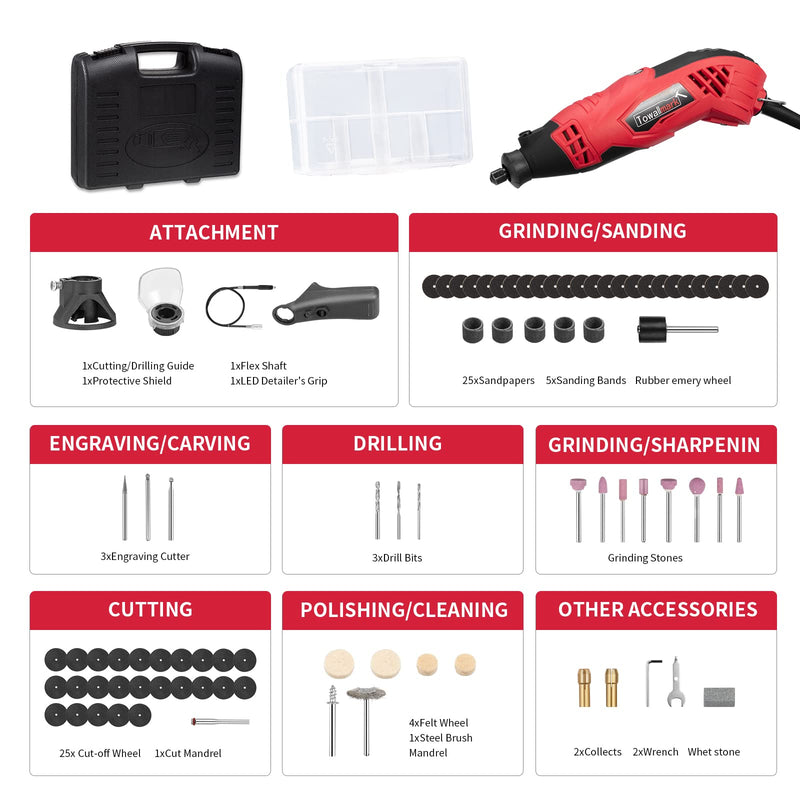 Towallmark

ATTACHMENT

1xCutting/Drilling Guide
1xProtective Shield

1xFlex Shaft
1xLED Detailer's Grip

GRINDING/SANDING

25xSandpapers 5xSanding Bands Rubber emery wheel

ENGRAVING/CARVING

3xEngraving Cutter

DRILLING

3xDrill Bits

GRINDING/SHARPENIN

Grinding Stones

CUTTING

25x Cut-off Wheel 1xCut Mandrel

POLISHING/CLEANING

4xFelt Wheel
1xSteel Brush
Mandrel

OTHER ACCESSORIES

2xCollects 2xWrench Whet stone